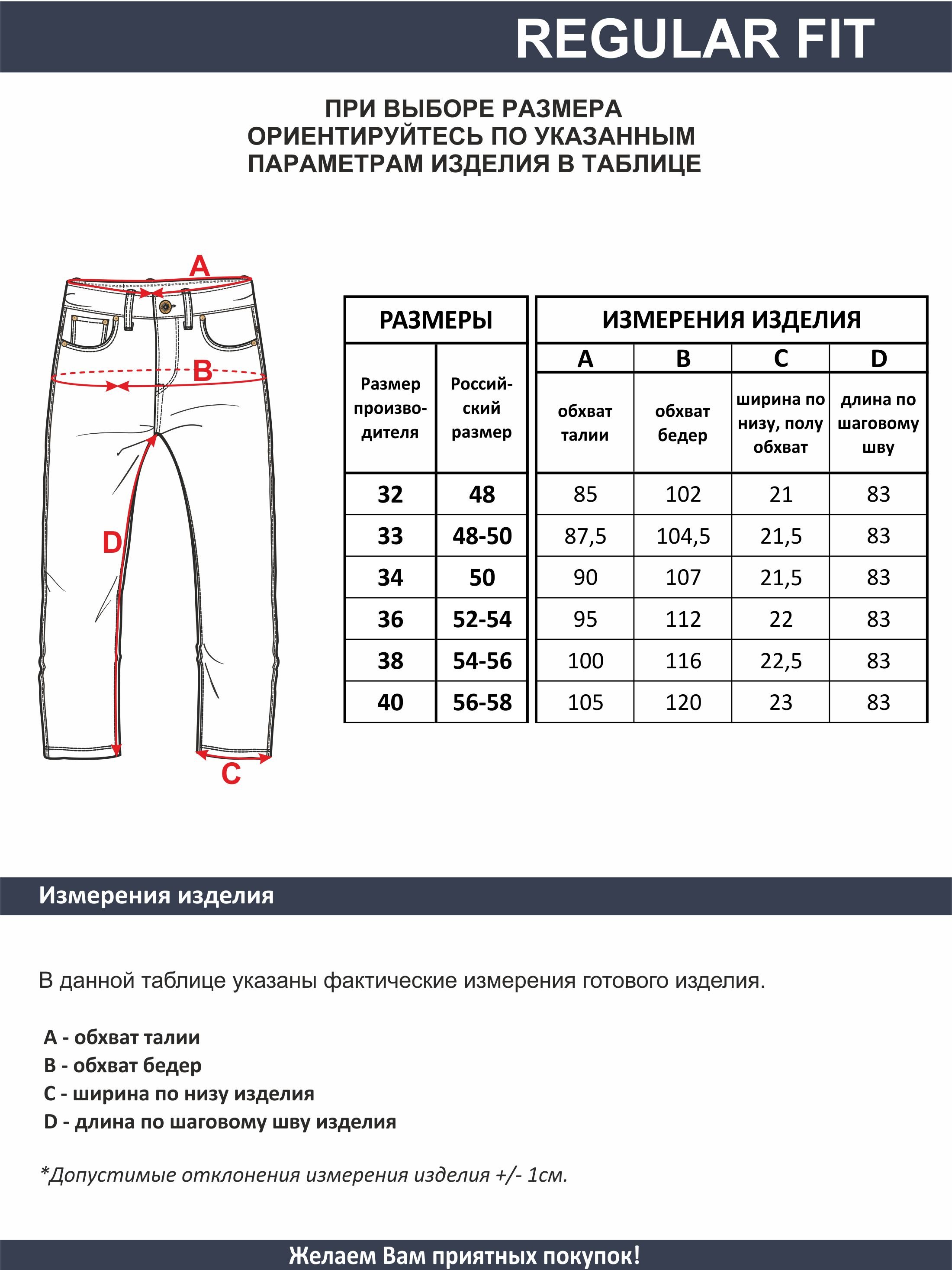 REGULAR FIT

ПРИ ВЫБОРЕ РАЗМЕРА ОРИЕНТИРУЙТЕСЬ ПО УКАЗАННЫМ ПАРАМЕТРАМ ИЗДЕЛИЯ В ТАБЛИЦЕ

A
B
D
C

| РАЗМЕРЫ | | ИЗМЕРЕНИЯ ИЗДЕЛИЯ | | | |
|---|---|---|---|---|---|
| | | A | B | C | D |
| Размер производителя | Российский размер | обхват талии | обхват бедер | ширина по низу, полу обхват | длина по шаговому шву |
| 32 | 48 | 85 | 102 | 21 | 83 |
| 33 | 48-50 | 87,5 | 104,5 | 21,5 | 83 |
| 34 | 50 | 90 | 107 | 21,5 | 83 |
| 36 | 52-54 | 95 | 112 | 22 | 83 |
| 38 | 54-56 | 100 | 116 | 22,5 | 83 |
| 40 | 56-58 | 105 | 120 | 23 | 83 |

Измерения изделия

В данной таблице указаны фактические измерения готового изделия.

A - обхват талии
B - обхват бедер
C - ширина по низу изделия
D - длина по шаговому шву изделия

*Допустимые отклонения измерения изделия +/- 1см.

Желаем Вам приятных покупок!